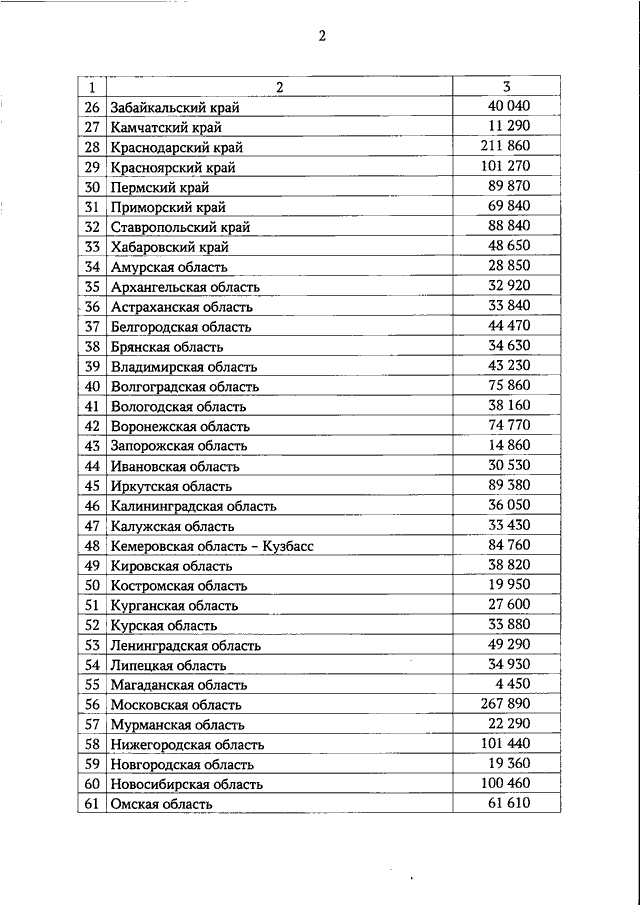 2

| 1 | 2 | 3 |
|---|---|---|
| 26 | Забайкальский край | 40 040 |
| 27 | Камчатский край | 11 290 |
| 28 | Краснодарский край | 211 860 |
| 29 | Красноярский край | 101 270 |
| 30 | Пермский край | 89 870 |
| 31 | Приморский край | 69 840 |
| 32 | Ставропольский край | 88 840 |
| 33 | Хабаровский край | 48 650 |
| 34 | Амурская область | 28 850 |
| 35 | Архангельская область | 32 920 |
| 36 | Астраханская область | 33 840 |
| 37 | Белгородская область | 44 470 |
| 38 | Брянская область | 34 630 |
| 39 | Владимирская область | 43 230 |
| 40 | Волгоградская область | 75 860 |
| 41 | Вологодская область | 38 160 |
| 42 | Воронежская область | 74 770 |
| 43 | Запорожская область | 14 860 |
| 44 | Ивановская область | 30 530 |
| 45 | Иркутская область | 89 380 |
| 46 | Калининградская область | 36 050 |
| 47 | Калужская область | 33 430 |
| 48 | Кемеровская область – Кузбасс | 84 760 |
| 49 | Кировская область | 38 820 |
| 50 | Костромская область | 19 950 |
| 51 | Курганская область | 27 600 |
| 52 | Курская область | 33 880 |
| 53 | Ленинградская область | 49 290 |
| 54 | Липецкая область | 34 930 |
| 55 | Магаданская область | 4 450 |
| 56 | Московская область | 267 890 |
| 57 | Мурманская область | 22 290 |
| 58 | Нижегородская область | 101 440 |
| 59 | Новгородская область | 19 360 |
| 60 | Новосибирская область | 100 460 |
| 61 | Омская область | 61 610 |